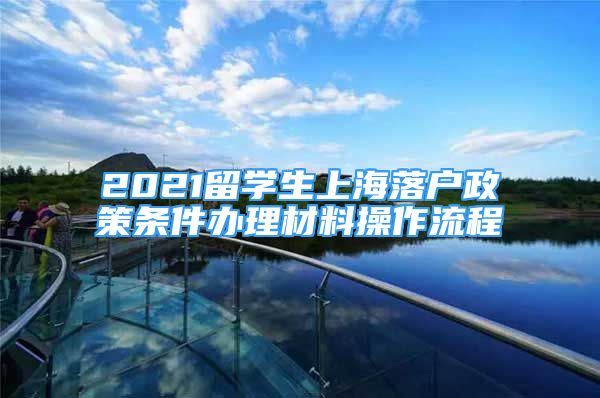 2021留学生上海落户政策条件办理材料操作流程